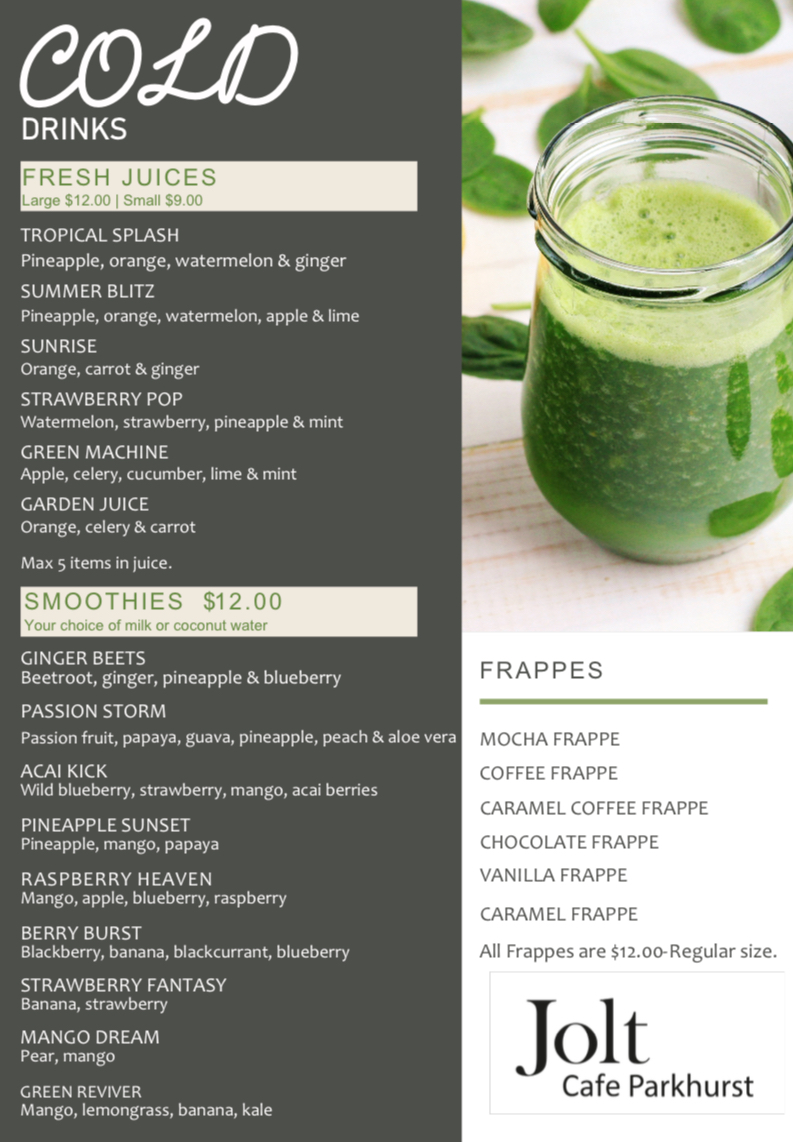 COLD
DRINKS

FRESH JUICES
Large $12.00 | Small $9.00

TROPICAL SPLASH
Pineapple, orange, watermelon & ginger

SUMMER BLITZ
Pineapple, orange, watermelon, apple & lime

SUNRISE
Orange, carrot & ginger

STRAWBERRY POP
Watermelon, strawberry, pineapple & mint

GREEN MACHINE
Apple, celery, cucumber, lime & mint

GARDEN JUICE
Orange, celery & carrot

Max 5 items in juice.

SMOOTHIES $12.00
Your choice of milk or coconut water

GINGER BEETS
Beetroot, ginger, pineapple & blueberry

PASSION STORM
Passion fruit, papaya, guava, pineapple, peach & aloe vera

ACAI KICK
Wild blueberry, strawberry, mango, acai berries

PINEAPPLE SUNSET
Pineapple, mango, papaya

RASPBERRY HEAVEN
Mango, apple, blueberry, raspberry

BERRY BURST
Blackberry, banana, blackcurrant, blueberry

STRAWBERRY FANTASY
Banana, strawberry

MANGO DREAM
Pear, mango

GREEN REVIVER
Mango, lemongrass, banana, kale

FRAPPES

MOCHA FRAPPE

COFFEE FRAPPE

CARAMEL COFFEE FRAPPE

CHOCOLATE FRAPPE

VANILLA FRAPPE

CARAMEL FRAPPE

All Frappes are $12.00-Regular size.

Jolt
Cafe Parkhurst